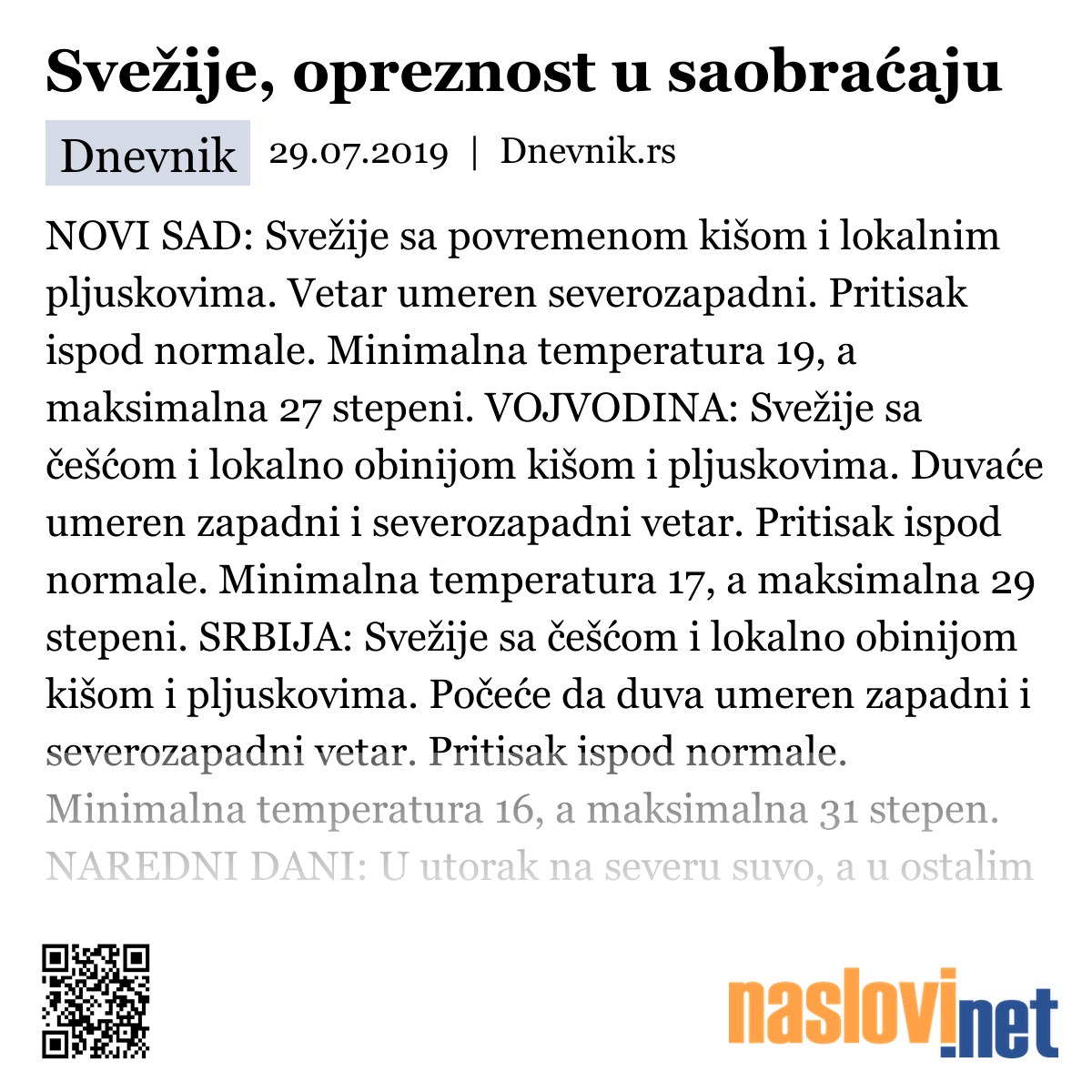 Svežije, opreznost u saobraćaju

Dnevnik 29.07.2019 | Dnevnik.rs

NOVI SAD: Svežije sa povremenom kišom i lokalnim pljuskovima. Vetar umeren severozapadni. Pritisak ispod normale. Minimalna temperatura 19, a maksimalna 27 stepeni. VOJVODINA: Svežije sa češćom i lokalno obinijom kišom i pljuskovima. Duvaće umeren zapadni i severozapadni vetar. Pritisak ispod normale. Minimalna temperatura 17, a maksimalna 29 stepeni. SRBIJA: Svežije sa češćom i lokalno obinijom kišom i pljuskovima. Počeće da duva umeren zapadni i severozapadni vetar. Pritisak ispod normale. Minimalna temperatura 16, a maksimalna 31 stepen. NAREDNI DANI: U utorak na severu suvo, a u ostalim

naslovi.net